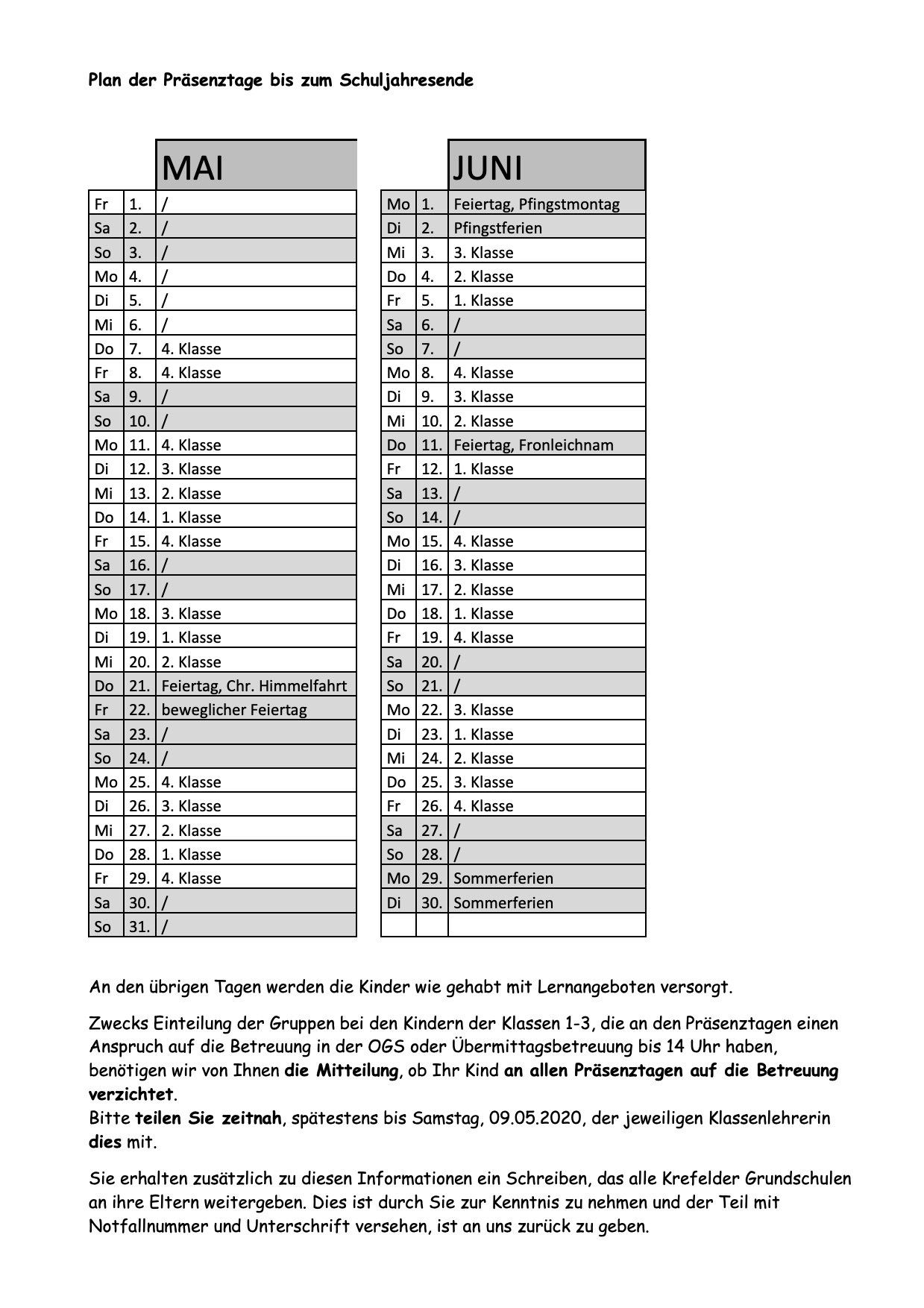 Plan der Präsenztage bis zum Schuljahresende

| | | MAI |
|---|---|---|
| Fr | 1. | / |
| Sa | 2. | / |
| So | 3. | / |
| Mo | 4. | / |
| Di | 5. | / |
| Mi | 6. | / |
| Do | 7. | 4. Klasse |
| Fr | 8. | 4. Klasse |
| Sa | 9. | / |
| So | 10. | / |
| Mo | 11. | 4. Klasse |
| Di | 12. | 3. Klasse |
| Mi | 13. | 2. Klasse |
| Do | 14. | 1. Klasse |
| Fr | 15. | 4. Klasse |
| Sa | 16. | / |
| So | 17. | / |
| Mo | 18. | 3. Klasse |
| Di | 19. | 1. Klasse |
| Mi | 20. | 2. Klasse |
| Do | 21. | Feiertag, Chr. Himmelfahrt |
| Fr | 22. | beweglicher Feiertag |
| Sa | 23. | / |
| So | 24. | / |
| Mo | 25. | 4. Klasse |
| Di | 26. | 3. Klasse |
| Mi | 27. | 2. Klasse |
| Do | 28. | 1. Klasse |
| Fr | 29. | 4. Klasse |
| Sa | 30. | / |
| So | 31. | / |

| | | JUNI |
|---|---|---|
| Mo | 1. | Feiertag, Pfingstmontag |
| Di | 2. | Pfingstferien |
| Mi | 3. | 3. Klasse |
| Do | 4. | 2. Klasse |
| Fr | 5. | 1. Klasse |
| Sa | 6. | / |
| So | 7. | / |
| Mo | 8. | 4. Klasse |
| Di | 9. | 3. Klasse |
| Mi | 10. | 2. Klasse |
| Do | 11. | Feiertag, Fronleichnam |
| Fr | 12. | 1. Klasse |
| Sa | 13. | / |
| So | 14. | / |
| Mo | 15. | 4. Klasse |
| Di | 16. | 3. Klasse |
| Mi | 17. | 2. Klasse |
| Do | 18. | 1. Klasse |
| Fr | 19. | 4. Klasse |
| Sa | 20. | / |
| So | 21. | / |
| Mo | 22. | 3. Klasse |
| Di | 23. | 1. Klasse |
| Mi | 24. | 2. Klasse |
| Do | 25. | 3. Klasse |
| Fr | 26. | 4. Klasse |
| Sa | 27. | / |
| So | 28. | / |
| Mo | 29. | Sommerferien |
| Di | 30. | Sommerferien |
| | | |

An den übrigen Tagen werden die Kinder wie gehabt mit Lernangeboten versorgt.

Zwecks Einteilung der Gruppen bei den Kindern der Klassen 1-3, die an den Präsenztagen einen Anspruch auf die Betreuung in der OGS oder Übermittagsbetreuung bis 14 Uhr haben, benötigen wir von Ihnen die Mitteilung, ob Ihr Kind an allen Präsenztagen auf die Betreuung verzichtet.
Bitte teilen Sie zeitnah, spätestens bis Samstag, 09.05.2020, der jeweiligen Klassenlehrerin dies mit.

Sie erhalten zusätzlich zu diesen Informationen ein Schreiben, das alle Krefelder Grundschulen an ihre Eltern weitergeben. Dies ist durch Sie zur Kenntnis zu nehmen und der Teil mit Notfallnummer und Unterschrift versehen, ist an uns zurück zu geben.